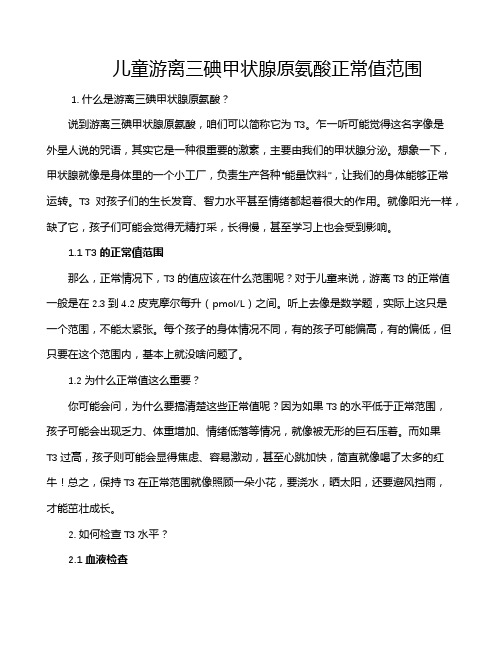 儿童游离三碘甲状腺原氨酸正常值范围

1. 什么是游离三碘甲状腺原氨酸？

说到游离三碘甲状腺原氨酸，咱们可以简称它为 T3。乍一听可能觉得这名字像是外星人说的咒语，其实它是一种很重要的激素，主要由我们的甲状腺分泌。想象一下，甲状腺就像是身体里的一个小工厂，负责生产各种“能量饮料”，让我们的身体能够正常运转。T3 对孩子们的生长发育、智力水平甚至情绪都起着很大的作用。就像阳光一样，缺了它，孩子们可能会觉得无精打采，长得慢，甚至学习上也会受到影响。

1.1 T3 的正常值范围

那么，正常情况下，T3 的值应该在什么范围呢？对于儿童来说，游离 T3 的正常值一般是在 2.3 到 4.2 皮克摩尔每升（pmol/L）之间。听上去像是数学题，实际上这只是一个范围，不能太紧张。每个孩子的身体情况不同，有的孩子可能偏高，有的偏低，但只要在这个范围内，基本上就没啥问题了。

1.2 为什么正常值这么重要？

你可能会问，为什么要搞清楚这些正常值呢？因为如果 T3 的水平低于正常范围，孩子可能会出现乏力、体重增加、情绪低落等情况，就像被无形的巨石压着。而如果 T3 过高，孩子则可能会显得焦虑、容易激动，甚至心跳加快，简直就像喝了太多的红牛！总之，保持 T3 在正常范围就像照顾一朵小花，要浇水，晒太阳，还要避风挡雨，才能茁壮成长。

2. 如何检查 T3 水平？

2.1 血液检查